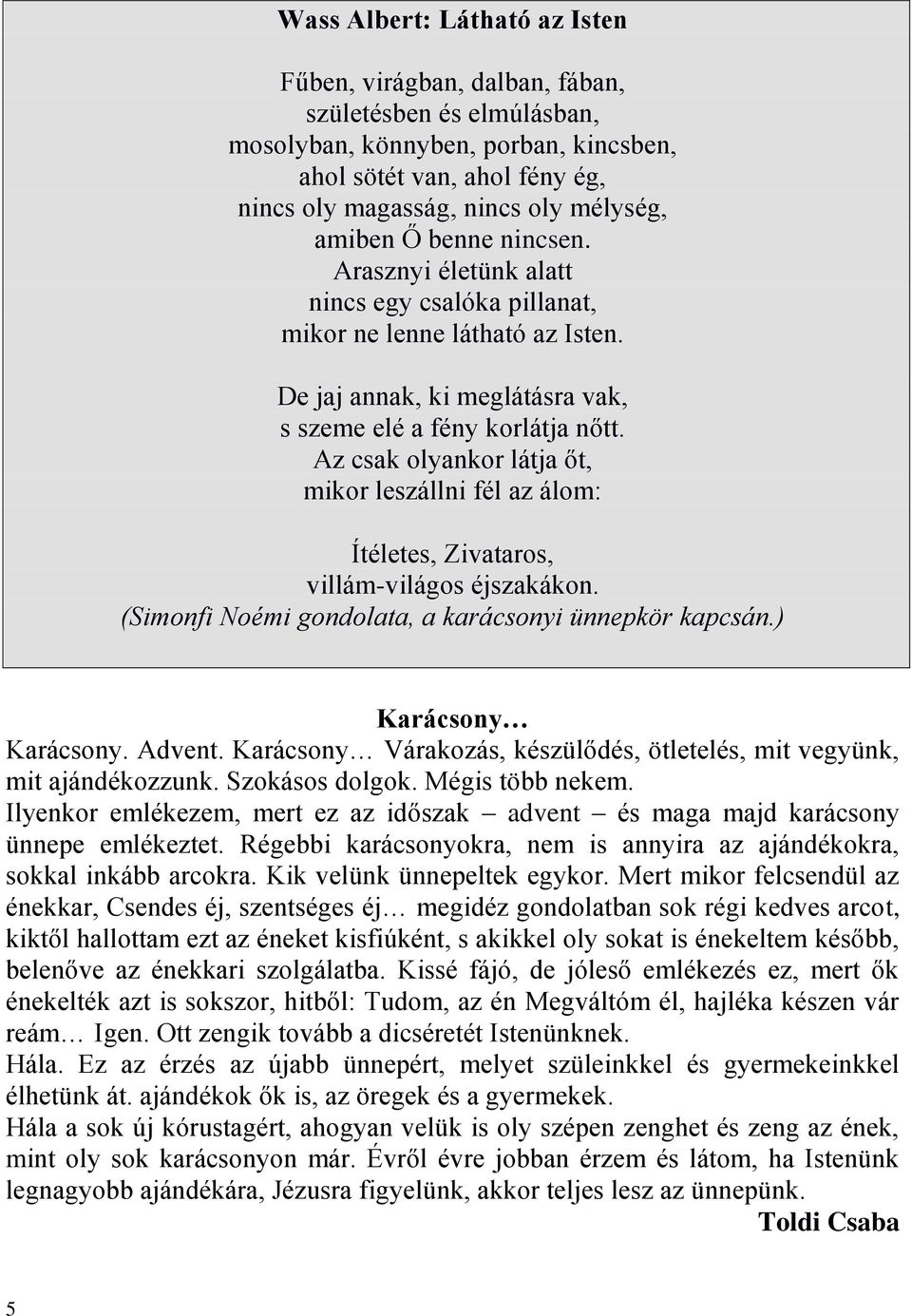 Wass Albert: Látható az Isten

Fűben, virágban, dalban, fában,
születésben és elmúlásban,
mosolyban, könnyben, porban, kincsben,
ahol sötét van, ahol fény ég,
nincs oly magasság, nincs oly mélység,
amiben Ő benne nincsen.
Arasznyi életünk alatt
nincs egy csalóka pillanat,
mikor ne lenne látható az Isten.

De jaj annak, ki meglátásra vak,
s szeme elé a fény korlátja nőtt.
Az csak olyankor látja őt,
mikor leszállni fél az álom:

Ítéletes, Zivataros,
villám-világos éjszakákon.
(Simonfi Noémi gondolata, a karácsonyi ünnepkör kapcsán.)

Karácsony…
Karácsony. Advent. Karácsony… Várakozás, készülődés, ötletelés, mit vegyünk, mit ajándékozzunk. Szokásos dolgok. Mégis több nekem.
Ilyenkor emlékezem, mert ez az időszak – advent – és maga majd karácsony ünnepe emlékeztet. Régebbi karácsonyokra, nem is annyira az ajándékokra, sokkal inkább arcokra. Kik velünk ünnepeltek egykor. Mert mikor felcsendül az énekkar, Csendes éj, szentséges éj… megidéz gondolatban sok régi kedves arcot, kiktől hallottam ezt az éneket kisfiúként, s akikkel oly sokat is énekeltem később, belenőve az énekkari szolgálatba. Kissé fájó, de jóleső emlékezés ez, mert ők énekelték azt is sokszor, hitből: Tudom, az én Megváltóm él, hajléka készen vár reám… Igen. Ott zengik tovább a dicséretét Istenünknek.
Hála. Ez az érzés az újabb ünnepért, melyet szüleinkkel és gyermekeinkkel élhetünk át. ajándékok ők is, az öregek és a gyermekek.
Hála a sok új kórustagért, ahogyan velük is oly szépen zenghet és zeng az ének, mint oly sok karácsonyon már. Évről évre jobban érzem és látom, ha Istenünk legnagyobb ajándékára, Jézusra figyelünk, akkor teljes lesz az ünnepünk.
Toldi Csaba

5